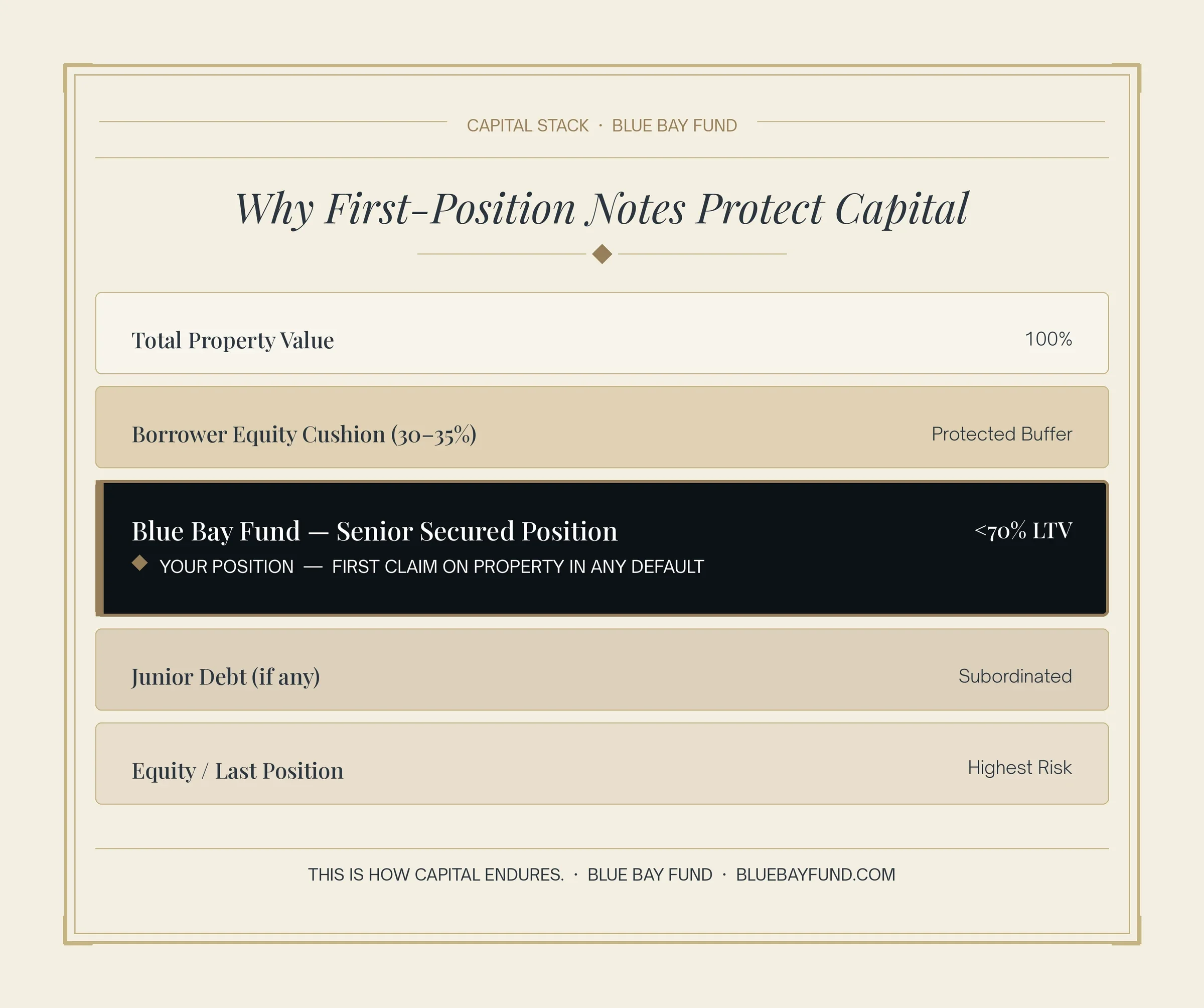 CAPITAL STACK · BLUE BAY FUND

Why First-Position Notes Protect Capital

Total Property Value 100%

Borrower Equity Cushion (30–35%) Protected Buffer

Blue Bay Fund — Senior Secured Position <70% LTV

YOUR POSITION — FIRST CLAIM ON PROPERTY IN ANY DEFAULT

Junior Debt (if any) Subordinated

Equity / Last Position Highest Risk

THIS IS HOW CAPITAL ENDURES. · BLUE BAY FUND · BLUEBAYFUND.COM